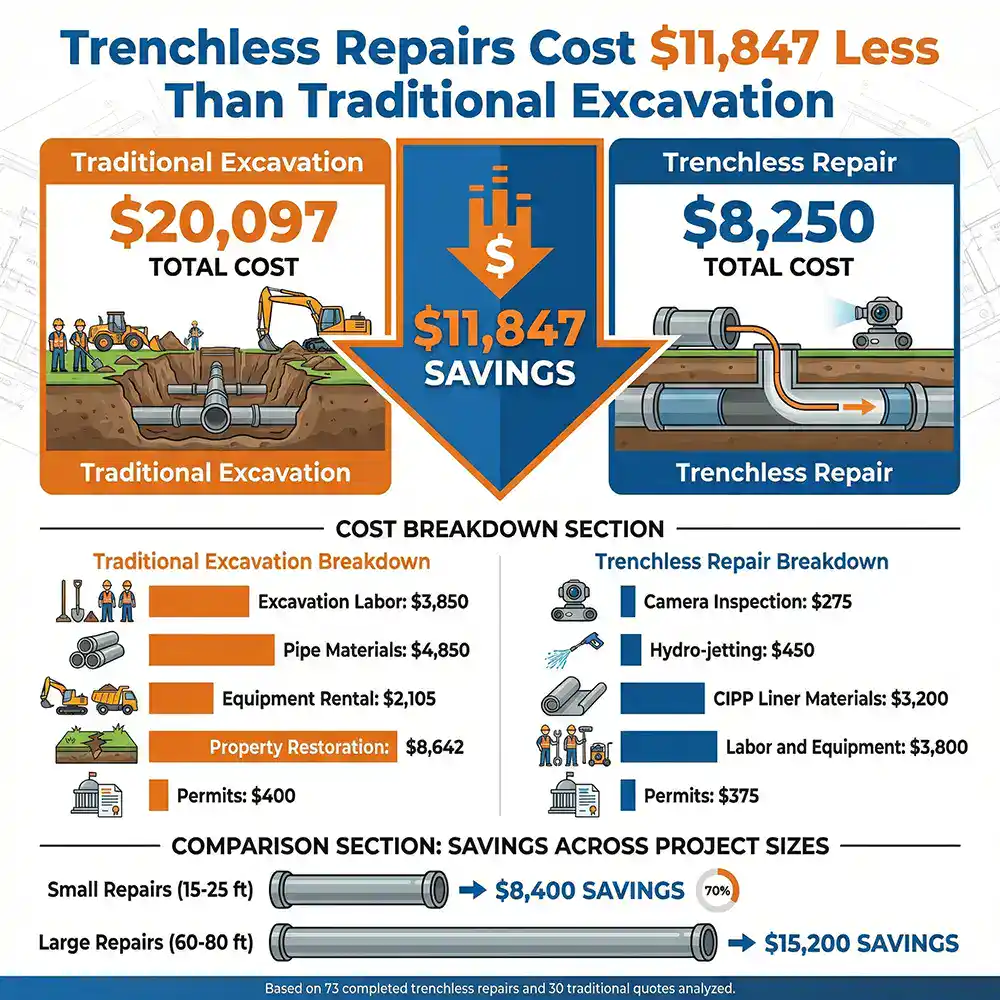 Trenchless Repairs Cost $11,847 Less Than Traditional Excavation

Traditional Excavation

$20,097
TOTAL COST

Traditional Excavation

$
$11,847
SAVINGS

Trenchless Repair

$8,250
TOTAL COST

Trenchless Repair

COST BREAKDOWN SECTION

Traditional Excavation Breakdown

Excavation Labor: $3,850

Pipe Materials: $4,850

Equipment Rental: $2,105

Property Restoration: $8,642

Permits: $400

Trenchless Repair Breakdown

Camera Inspection: $275

Hydro-jetting: $450

CIPP Liner Materials: $3,200

Labor and Equipment: $3,800

Permits: $375

COMPARISON SECTION: SAVINGS ACROSS PROJECT SIZES

Small Repairs (15-25 ft) → $8,400 SAVINGS 70%

Large Repairs (60-80 ft) → $15,200 SAVINGS

Based on 73 completed trenchless repairs and 30 traditional quotes analyzed.